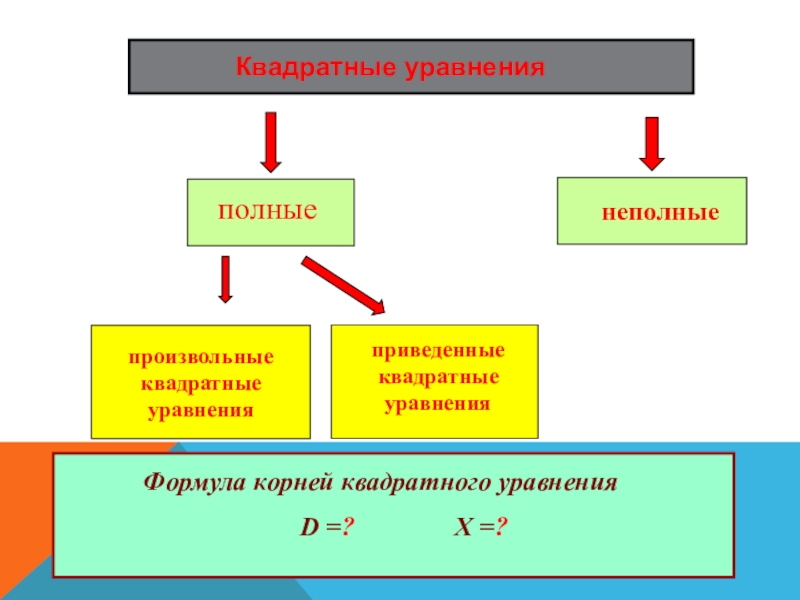 Квадратные уравнения

полные

неполные

произвольные квадратные уравнения

приведенные квадратные уравнения

Формула корней квадратного уравнения

D =?

X =?